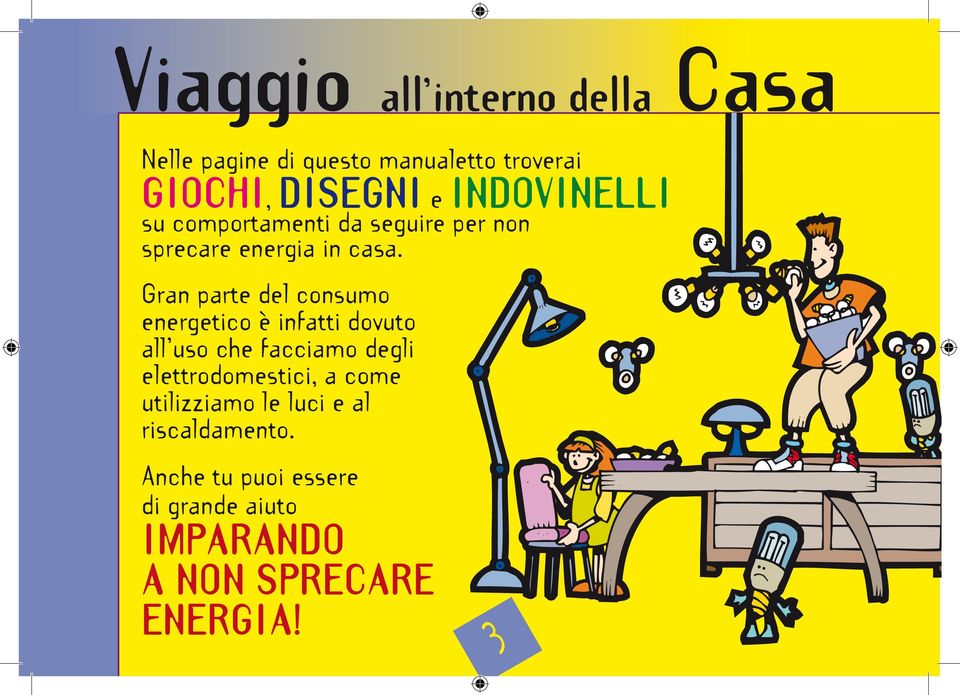 Viaggio all'interno della Casa

Nelle pagine di questo manualetto troverai GIOCHI, DISEGNI e INDOVINELLI su comportamenti da seguire per non sprecare energia in casa.

Gran parte del consumo energetico è infatti dovuto all'uso che facciamo degli elettrodomestici, a come utilizziamo le luci e al riscaldamento.

Anche tu puoi essere di grande aiuto IMPARANDO A NON SPRECARE ENERGIA!

3